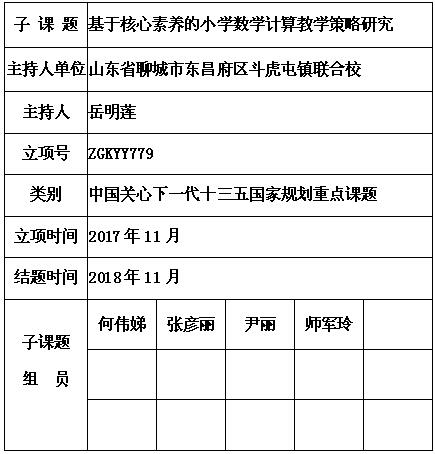 | 子 课 题 | 基于核心素养的小学数学计算教学策略研究 | | | | |
|---|---|---|---|---|---|
| 主持人单位 | 山东省聊城市东昌府区斗虎屯镇联合校 | | | | |
| 主持人 | 岳明莲 | | | | |
| 立项号 | ZGKYY779 | | | | |
| 类别 | 中国关心下一代十三五国家规划重点课题 | | | | |
| 立项时间 | 2017 年 11 月 | | | | |
| 结题时间 | 2018 年 11 月 | | | | |
| 子课题 组 员 | 何伟娣 | 张彦丽 | 尹丽 | 师军玲 | |
| | | | | | |
| | | | | | |